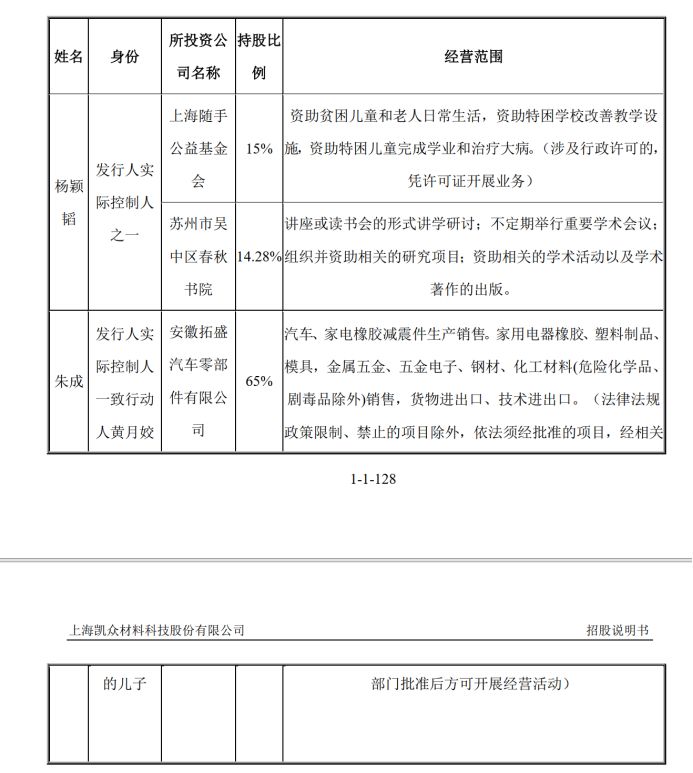 | 姓名 | 身份 | 所投资公司名称 | 持股比例 | 经营范围 |
|---|---|---|---|---|
| 杨颖韬 | 发行人实际控制人之一 | 上海随手公益基金会 | 15% | 资助贫困儿童和老人日常生活，资助特困学校改善教学设施，资助特困儿童完成学业和治疗大病。（涉及行政许可的，凭许可证开展业务） |
| | | 苏州市吴中区春秋书院 | 14.28% | 讲座或读书会的形式讲学研讨；不定期举行重要学术会议；组织并资助相关的研究项目；资助相关的学术活动以及学术著作的出版。 |
| 朱成 | 发行人实际控制人一致行动人黄月姣 | 安徽拓盛汽车零部件有限公司 | 65% | 汽车、家电橡胶减震件生产销售。家用电器橡胶、塑料制品、模具，金属五金、五金电子、钢材、化工材料(危险化学品、剧毒品除外)销售，货物进出口、技术进出口。（法律法规政策限制、禁止的项目除外，依法须经批准的项目，经相关 |

1-1-128

上海凯众材料科技股份有限公司 招股说明书

| | 的儿子 | | | 部门批准后方可开展经营活动） |
|---|---|---|---|---|